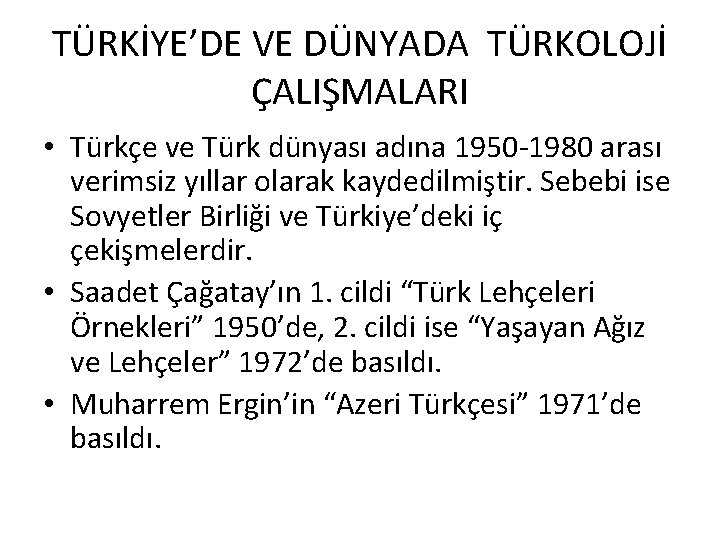 TÜRKİYE’DE VE DÜNYADA TÜRKOLOJİ ÇALIŞMALARI

• Türkçe ve Türk dünyası adına 1950-1980 arası verimsiz yıllar olarak kaydedilmiştir. Sebebi ise Sovyetler Birliği ve Türkiye’deki iç çekişmelerdir.
• Saadet Çağatay’ın 1. cildi “Türk Lehçeleri Örnekleri” 1950’de, 2. cildi ise “Yaşayan Ağız ve Lehçeler” 1972’de basıldı.
• Muharrem Ergin’in “Azeri Türkçesi” 1971’de basıldı.